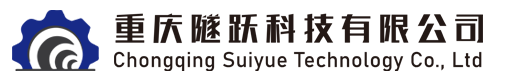 重庆隧跃科技有限公司
Chongqing Suiyue Technology Co., Ltd